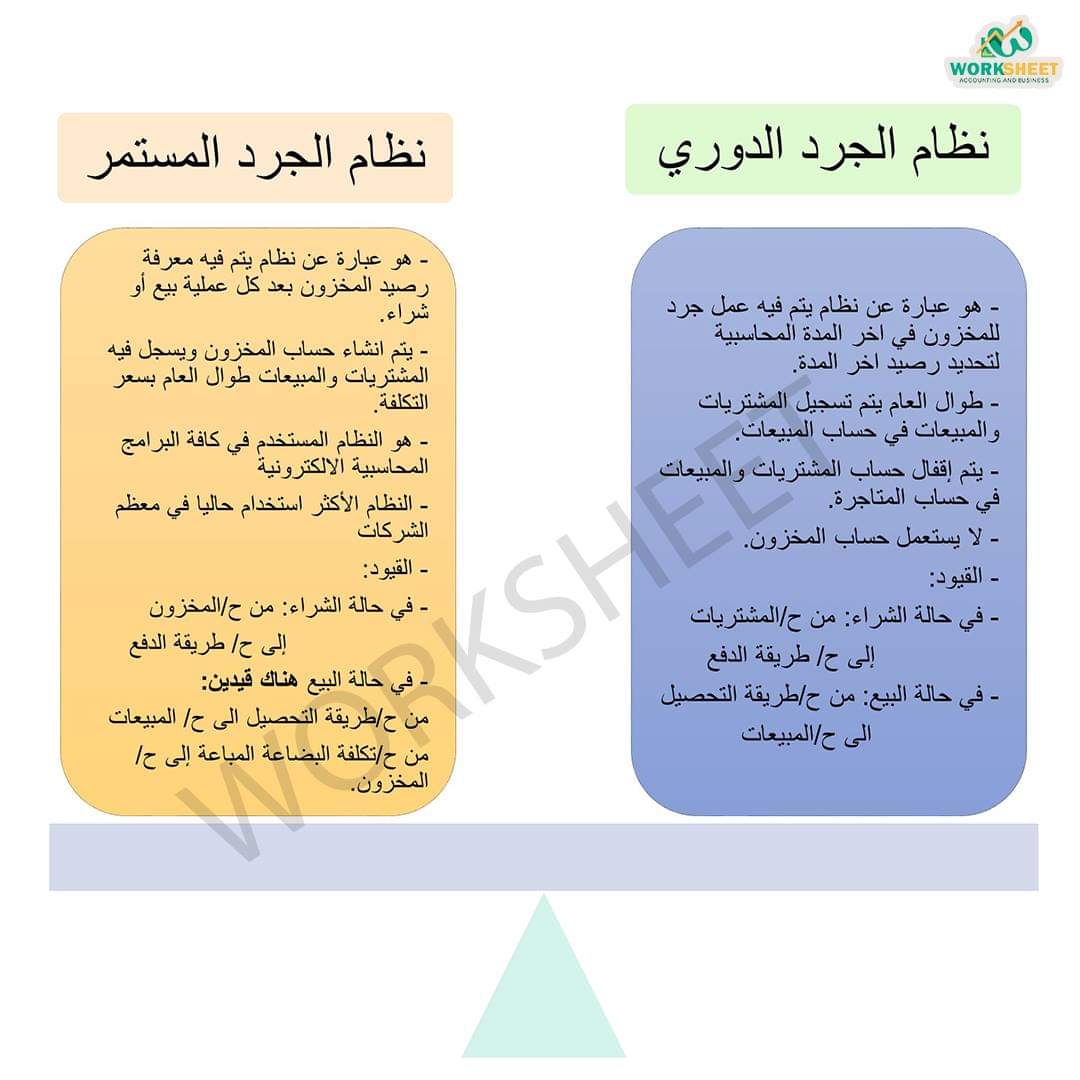 WORKSHEET
ACCOUNTING AND BUSINESS

نظام الجرد الدوري

- هو عبارة عن نظام يتم فيه عمل جرد للمخزون في اخر المدة المحاسبية لتحديد رصيد اخر المدة.

- طوال العام يتم تسجيل المشتريات والمبيعات في حساب المبيعات.

- يتم إقفال حساب المشتريات والمبيعات في حساب المتاجرة.

- لا يستعمل حساب المخزون.

- القيود:

- في حالة الشراء: من ح/المشتريات

إلى ح/ طريقة الدفع

- في حالة البيع: من ح/طريقة التحصيل

الى ح/المبيعات

نظام الجرد المستمر

- هو عبارة عن نظام يتم فيه معرفة رصيد المخزون بعد كل عملية بيع أو شراء.

- يتم انشاء حساب المخزون ويسجل فيه المشتريات والمبيعات طوال العام بسعر التكلفة.

- هو النظام المستخدم في كافة البرامج المحاسبية الالكترونية

- النظام الأكثر استخدام حاليا في معظم الشركات

- القيود:

- في حالة الشراء: من ح/المخزون

إلى ح/ طريقة الدفع

- في حالة البيع هناك قيدين:

من ح/طريقة التحصيل الى ح/ المبيعات

من ح/تكلفة البضاعة المباعة إلى ح/ المخزون.

WORKSHEET